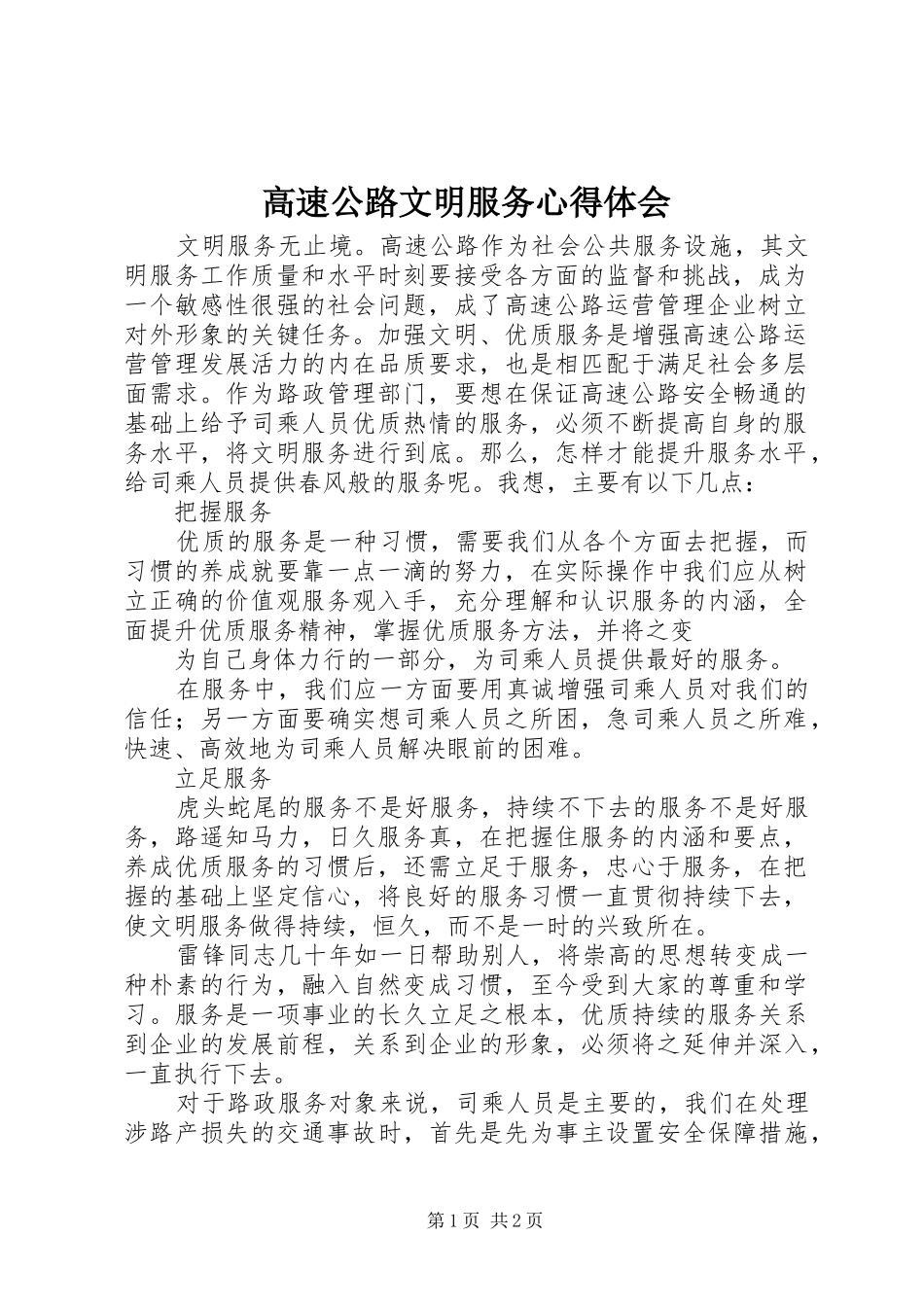 高速公路文明服务心得体会

文明服务无止境。高速公路作为社会公共服务设施，其文明服务工作质量和水平时刻要接受各方面的监督和挑战，成为一个敏感性很强的社会问题，成了高速公路运营管理企业树立对外形象的关键任务。加强文明、优质服务是增强高速公路运营管理发展活力的内在品质要求，也是相匹配于满足社会多层面需求。作为路政管理部门，要想在保证高速公路安全畅通的基础上给予司乘人员优质热情的服务，必须不断提高自身的服务水平，将文明服务进行到底。那么，怎样才能提升服务水平，给司乘人员提供春风般的服务呢。我想，主要有以下几点：

把握服务

优质的服务是一种习惯，需要我们从各个方面去把握，而习惯的养成就要靠一点一滴的努力，在实际操作中我们应从树立正确的价值观服务观入手，充分理解和认识服务的内涵，全面提升优质服务精神，掌握优质服务方法，并将之变

为自己身体力行的一部分，为司乘人员提供最好的服务。

在服务中，我们应一方面要用真诚增强司乘人员对我们的信任；另一方面要确实想司乘人员之所困，急司乘人员之所难，快速、高效地为司乘人员解决眼前的困难。

立足服务

虎头蛇尾的服务不是好服务，持续不下去的服务不是好服务，路遥知马力，日久服务真，在把握住服务的内涵和要点，养成优质服务的习惯后，还需立足于服务，忠心于服务，在把握的基础上坚定信心，将良好的服务习惯一直贯彻持续下去，使文明服务做得持续，恒久，而不是一时的兴致所在。

雷锋同志几十年如一日帮助别人，将崇高的思想转变成一种朴素的行为，融入自然变成习惯，至今受到大家的尊重和学习。服务是一项事业的长久立足之根本，优质持续的服务关系到企业的发展前程，关系到企业的形象，必须将之延伸并深入，一直执行下去。

对于路政服务对象来说，司乘人员是主要的，我们在处理涉路产损失的交通事故时，首先是先为事主设置安全保障措施，

第1页 共2页